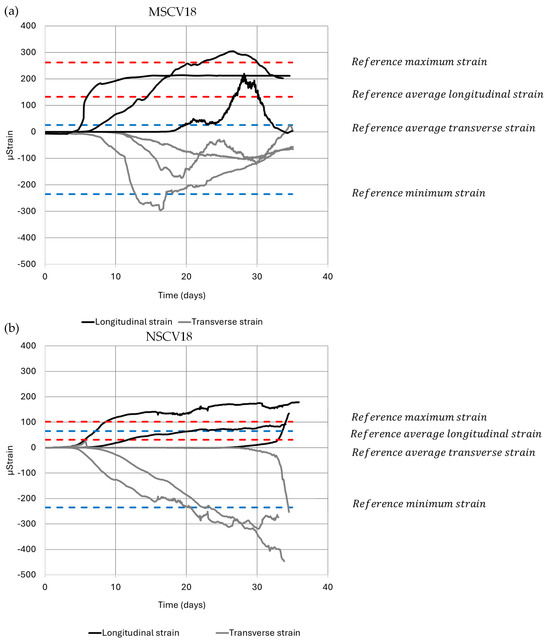 (a)
MSCV18

400
300
200
100
0
-100
-200
-300
-400
-500

μStrain

0
10
20
30
40

Time (days)

Reference maximum strain
Reference average longitudinal strain
Reference average transverse strain
Reference minimum strain

Longitudinal strain
Transverse strain

(b)
NSCV18

400
300
200
100
0
-100
-200
-300
-400
-500

μStrain

0
10
20
30
40

Time (days)

Reference maximum strain
Reference average longitudinal strain
Reference average transverse strain
Reference minimum strain

Longitudinal strain
Transverse strain